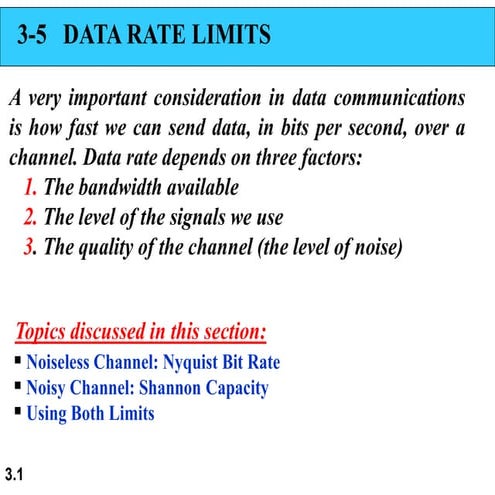 3-5 DATA RATE LIMITS

A very important consideration in data communications is how fast we can send data, in bits per second, over a channel. Data rate depends on three factors:
1. The bandwidth available
2. The level of the signals we use
3. The quality of the channel (the level of noise)

Topics discussed in this section:
▪ Noiseless Channel: Nyquist Bit Rate
▪ Noisy Channel: Shannon Capacity
▪ Using Both Limits

3.1